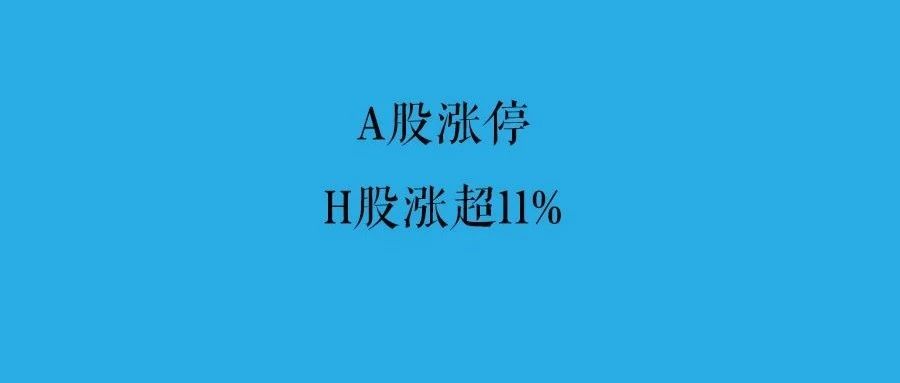 A股涨停

H股涨超11%